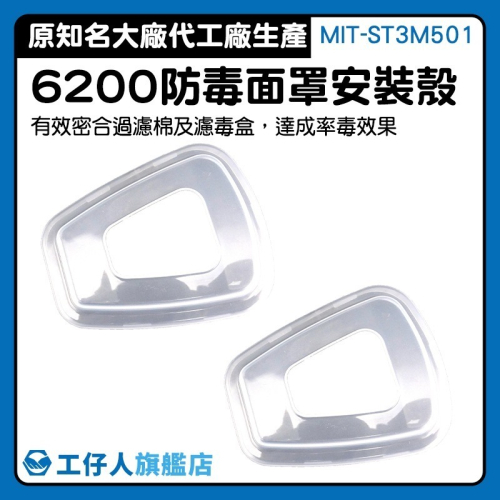 原知名大廠代工廠生產 MIT-ST3M501

6200防毒面罩安裝殼

有效密合過濾棉及濾毒盒，達成率毒效果

工仔人旗艦店